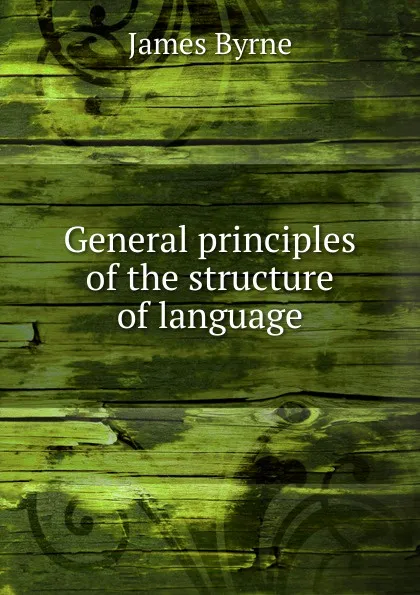 James Byrne

General principles of the structure of language